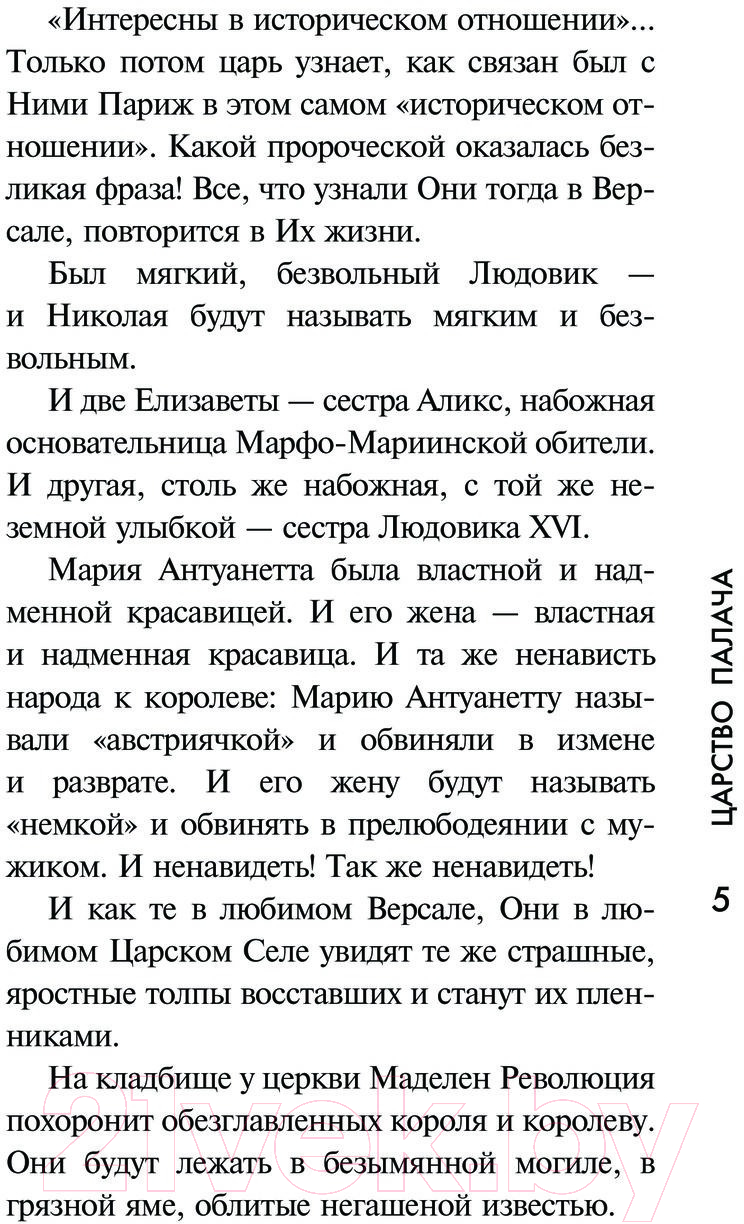 «Интересны в историческом отношении»... Только потом царь узнает, как связан был с Ними Париж в этом самом «историческом отношении». Какой пророческой оказалась безликая фраза! Все, что узнали Они тогда в Версале, повторится в Их жизни.

Был мягкий, безвольный Людовик — и Николая будут называть мягким и безвольным.

И две Елизаветы — сестра Аликс, набожная основательница Марфо-Мариинской обители. И другая, столь же набожная, с той же неземной улыбкой — сестра Людовика XVI.

Мария Антуанетта была властной и надменной красавицей. И его жена — властная и надменная красавица. И та же ненависть народа к королеве: Марию Антуанетту называли «австриячкой» и обвиняли в измене и разврате. И его жену будут называть «немкой» и обвинять в прелюбодеянии с мужиком. И ненавидеть! Так же ненавидеть!

И как те в любимом Версале, Они в любимом Царском Селе увидят те же страшные, яростные толпы восставших и станут их пленниками.

На кладбище у церкви Маделен Революция похоронит обезглавленных короля и королеву. Они будут лежать в безымянной могиле, в грязной яме, облитые негашеной известью.

ЦАРСТВО ПАЛАЧА

5

21vek.by